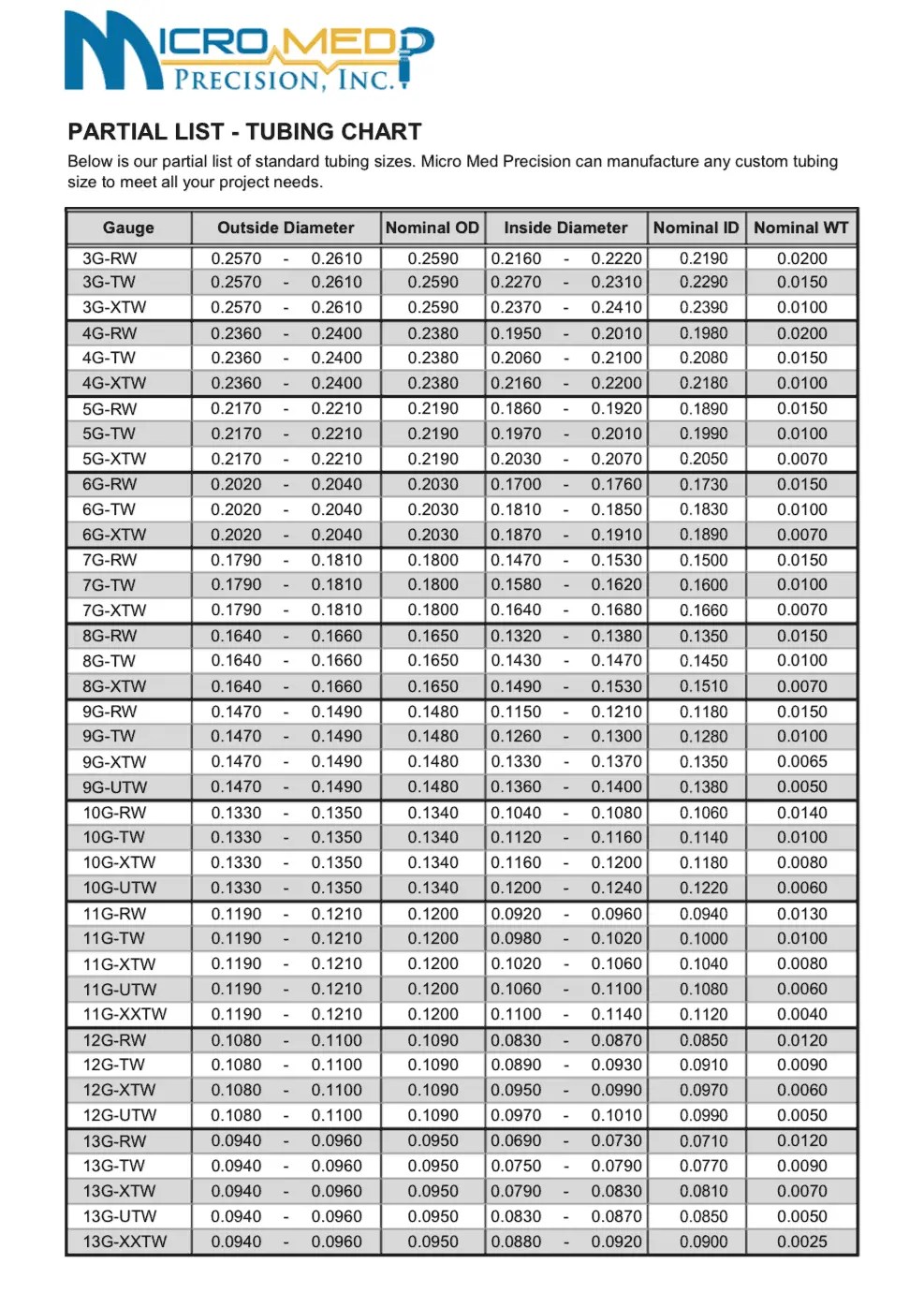 MICRO MED
PRECISION, INC.

PARTIAL LIST - TUBING CHART

Below is our partial list of standard tubing sizes. Micro Med Precision can manufacture any custom tubing size to meet all your project needs.

| Gauge | Outside Diameter | Nominal OD | Inside Diameter | Nominal ID | Nominal WT |
|---|---|---|---|---|---|
| 3G-RW | 0.2570 - 0.2610 | 0.2590 | 0.2160 - 0.2220 | 0.2190 | 0.0200 |
| 3G-TW | 0.2570 - 0.2610 | 0.2590 | 0.2270 - 0.2310 | 0.2290 | 0.0150 |
| 3G-XTW | 0.2570 - 0.2610 | 0.2590 | 0.2370 - 0.2410 | 0.2390 | 0.0100 |
| 4G-RW | 0.2360 - 0.2400 | 0.2380 | 0.1950 - 0.2010 | 0.1980 | 0.0200 |
| 4G-TW | 0.2360 - 0.2400 | 0.2380 | 0.2060 - 0.2100 | 0.2080 | 0.0150 |
| 4G-XTW | 0.2360 - 0.2400 | 0.2380 | 0.2160 - 0.2200 | 0.2180 | 0.0100 |
| 5G-RW | 0.2170 - 0.2210 | 0.2190 | 0.1860 - 0.1920 | 0.1890 | 0.0150 |
| 5G-TW | 0.2170 - 0.2210 | 0.2190 | 0.1970 - 0.2010 | 0.1990 | 0.0100 |
| 5G-XTW | 0.2170 - 0.2210 | 0.2190 | 0.2030 - 0.2070 | 0.2050 | 0.0070 |
| 6G-RW | 0.2020 - 0.2040 | 0.2030 | 0.1700 - 0.1760 | 0.1730 | 0.0150 |
| 6G-TW | 0.2020 - 0.2040 | 0.2030 | 0.1810 - 0.1850 | 0.1830 | 0.0100 |
| 6G-XTW | 0.2020 - 0.2040 | 0.2030 | 0.1870 - 0.1910 | 0.1890 | 0.0070 |
| 7G-RW | 0.1790 - 0.1810 | 0.1800 | 0.1470 - 0.1530 | 0.1500 | 0.0150 |
| 7G-TW | 0.1790 - 0.1810 | 0.1800 | 0.1580 - 0.1620 | 0.1600 | 0.0100 |
| 7G-XTW | 0.1790 - 0.1810 | 0.1800 | 0.1640 - 0.1680 | 0.1660 | 0.0070 |
| 8G-RW | 0.1640 - 0.1660 | 0.1650 | 0.1320 - 0.1380 | 0.1350 | 0.0150 |
| 8G-TW | 0.1640 - 0.1660 | 0.1650 | 0.1430 - 0.1470 | 0.1450 | 0.0100 |
| 8G-XTW | 0.1640 - 0.1660 | 0.1650 | 0.1490 - 0.1530 | 0.1510 | 0.0070 |
| 9G-RW | 0.1470 - 0.1490 | 0.1480 | 0.1150 - 0.1210 | 0.1180 | 0.0150 |
| 9G-TW | 0.1470 - 0.1490 | 0.1480 | 0.1260 - 0.1300 | 0.1280 | 0.0100 |
| 9G-XTW | 0.1470 - 0.1490 | 0.1480 | 0.1330 - 0.1370 | 0.1350 | 0.0065 |
| 9G-UTW | 0.1470 - 0.1490 | 0.1480 | 0.1360 - 0.1400 | 0.1380 | 0.0050 |
| 10G-RW | 0.1330 - 0.1350 | 0.1340 | 0.1040 - 0.1080 | 0.1060 | 0.0140 |
| 10G-TW | 0.1330 - 0.1350 | 0.1340 | 0.1120 - 0.1160 | 0.1140 | 0.0100 |
| 10G-XTW | 0.1330 - 0.1350 | 0.1340 | 0.1160 - 0.1200 | 0.1180 | 0.0080 |
| 10G-UTW | 0.1330 - 0.1350 | 0.1340 | 0.1200 - 0.1240 | 0.1220 | 0.0060 |
| 11G-RW | 0.1190 - 0.1210 | 0.1200 | 0.0920 - 0.0960 | 0.0940 | 0.0130 |
| 11G-TW | 0.1190 - 0.1210 | 0.1200 | 0.0980 - 0.1020 | 0.1000 | 0.0100 |
| 11G-XTW | 0.1190 - 0.1210 | 0.1200 | 0.1020 - 0.1060 | 0.1040 | 0.0080 |
| 11G-UTW | 0.1190 - 0.1210 | 0.1200 | 0.1060 - 0.1100 | 0.1080 | 0.0060 |
| 11G-XXTW | 0.1190 - 0.1210 | 0.1200 | 0.1100 - 0.1140 | 0.1120 | 0.0040 |
| 12G-RW | 0.1080 - 0.1100 | 0.1090 | 0.0830 - 0.0870 | 0.0850 | 0.0120 |
| 12G-TW | 0.1080 - 0.1100 | 0.1090 | 0.0890 - 0.0930 | 0.0910 | 0.0090 |
| 12G-XTW | 0.1080 - 0.1100 | 0.1090 | 0.0950 - 0.0990 | 0.0970 | 0.0060 |
| 12G-UTW | 0.1080 - 0.1100 | 0.1090 | 0.0970 - 0.1010 | 0.0990 | 0.0050 |
| 13G-RW | 0.0940 - 0.0960 | 0.0950 | 0.0690 - 0.0730 | 0.0710 | 0.0120 |
| 13G-TW | 0.0940 - 0.0960 | 0.0950 | 0.0750 - 0.0790 | 0.0770 | 0.0090 |
| 13G-XTW | 0.0940 - 0.0960 | 0.0950 | 0.0790 - 0.0830 | 0.0810 | 0.0070 |
| 13G-UTW | 0.0940 - 0.0960 | 0.0950 | 0.0830 - 0.0870 | 0.0850 | 0.0050 |
| 13G-XXTW | 0.0940 - 0.0960 | 0.0950 | 0.0880 - 0.0920 | 0.0900 | 0.0025 |